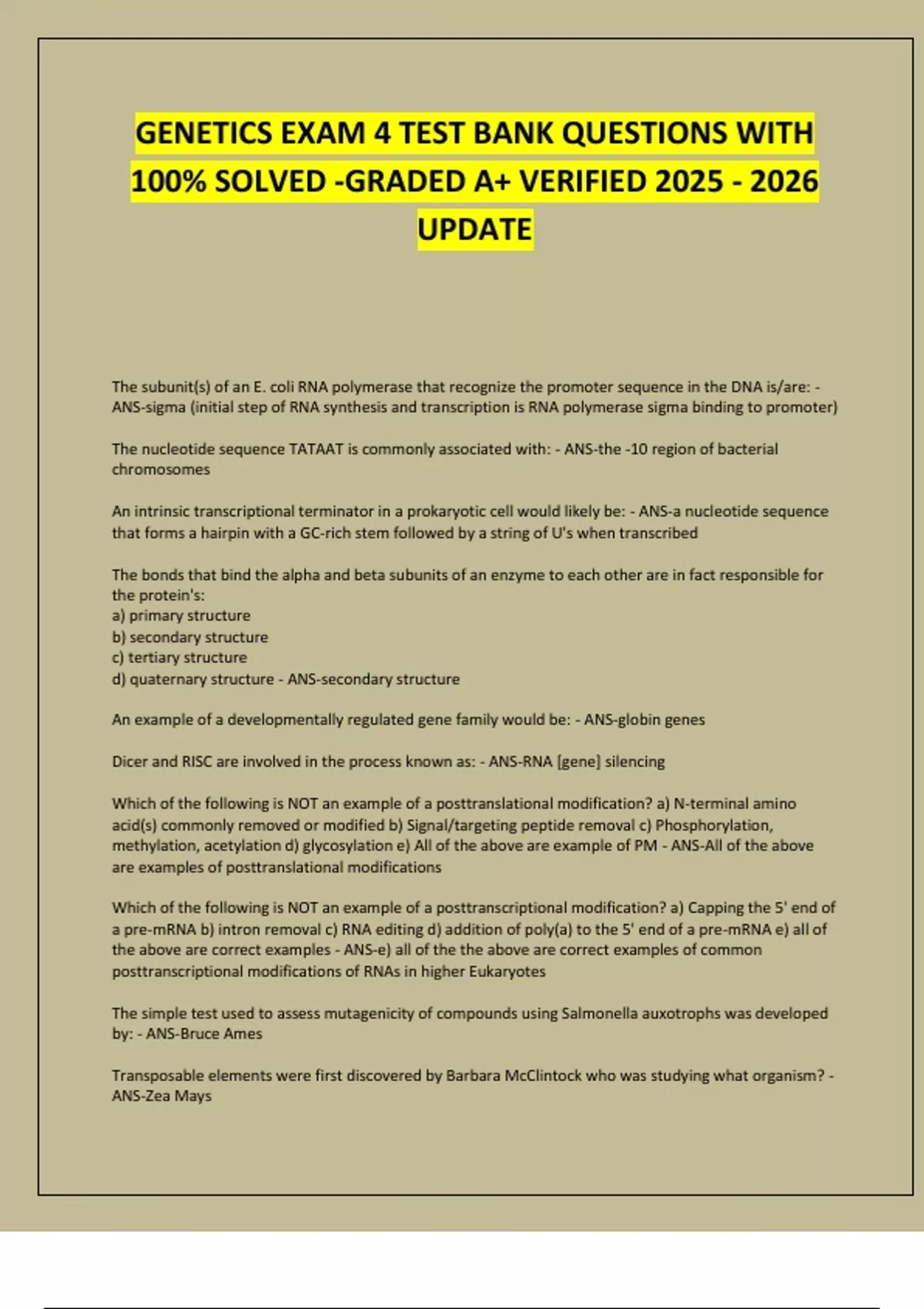 GENETICS EXAM 4 TEST BANK QUESTIONS WITH 100% SOLVED -GRADED A+ VERIFIED 2025 - 2026 UPDATE

The subunit(s) of an E. coli RNA polymerase that recognize the promoter sequence in the DNA is/are: - ANS-sigma (initial step of RNA synthesis and transcription is RNA polymerase sigma binding to promoter)

The nucleotide sequence TATAAT is commonly associated with: - ANS-the -10 region of bacterial chromosomes

An intrinsic transcriptional terminator in a prokaryotic cell would likely be: - ANS-a nucleotide sequence that forms a hairpin with a GC-rich stem followed by a string of U's when transcribed

The bonds that bind the alpha and beta subunits of an enzyme to each other are in fact responsible for the protein's:
a) primary structure
b) secondary structure
c) tertiary structure
d) quaternary structure - ANS-secondary structure

An example of a developmentally regulated gene family would be: - ANS-globin genes

Dicer and RISC are involved in the process known as: - ANS-RNA [gene] silencing

Which of the following is NOT an example of a posttranslational modification? a) N-terminal amino acid(s) commonly removed or modified b) Signal/targeting peptide removal c) Phosphorylation, methylation, acetylation d) glycosylation e) All of the above are example of PM - ANS-All of the above are examples of posttranslational modifications

Which of the following is NOT an example of a posttranscriptional modification? a) Capping the 5' end of a pre-mRNA b) intron removal c) RNA editing d) addition of poly(a) to the 5' end of a pre-mRNA e) all of the above are correct examples - ANS-e) all of the the above are correct examples of common posttranscriptional modifications of RNAs in higher Eukaryotes

The simple test used to assess mutagenicity of compounds using Salmonella auxotrophs was developed by: - ANS-Bruce Ames

Transposable elements were first discovered by Barbara McClintock who was studying what organism? - ANS-Zea Mays